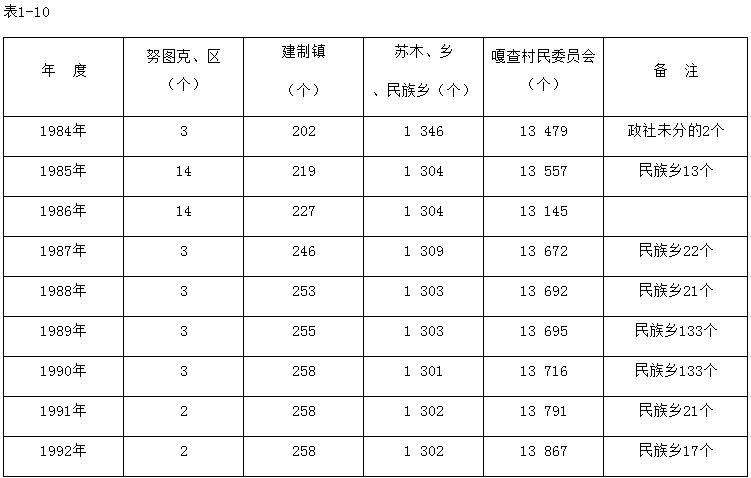 表1-10

| 年 度 | 努图克、区（个） | 建制镇（个） | 苏木、乡、民族乡（个） | 嘎查村民委员会（个） | 备 注 |
|---|---|---|---|---|---|
| 1984年 | 3 | 202 | 1 346 | 13 479 | 政社未分的2个 |
| 1985年 | 14 | 219 | 1 304 | 13 557 | 民族乡13个 |
| 1986年 | 14 | 227 | 1 304 | 13 145 | |
| 1987年 | 3 | 246 | 1 309 | 13 672 | 民族乡22个 |
| 1988年 | 3 | 253 | 1 303 | 13 692 | 民族乡21个 |
| 1989年 | 3 | 255 | 1 303 | 13 695 | 民族乡133个 |
| 1990年 | 3 | 258 | 1 301 | 13 716 | 民族乡133个 |
| 1991年 | 2 | 258 | 1 302 | 13 791 | 民族乡21个 |
| 1992年 | 2 | 258 | 1 302 | 13 867 | 民族乡17个 |